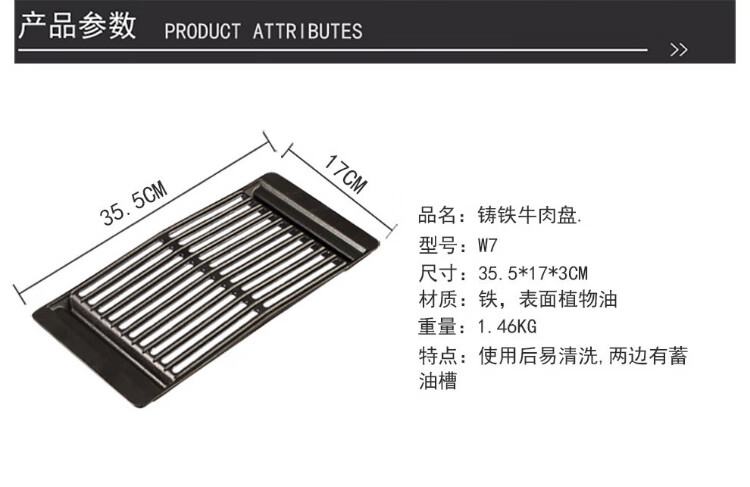 产品参数 PRODUCT ATTRIBUTES

>>

35.5CM

17CM

品名：铸铁牛肉盘.
型号：W7
尺寸：35.5*17*3CM
材质：铁，表面植物油
重量：1.46KG
特点：使用后易清洗,两边有蓄油槽